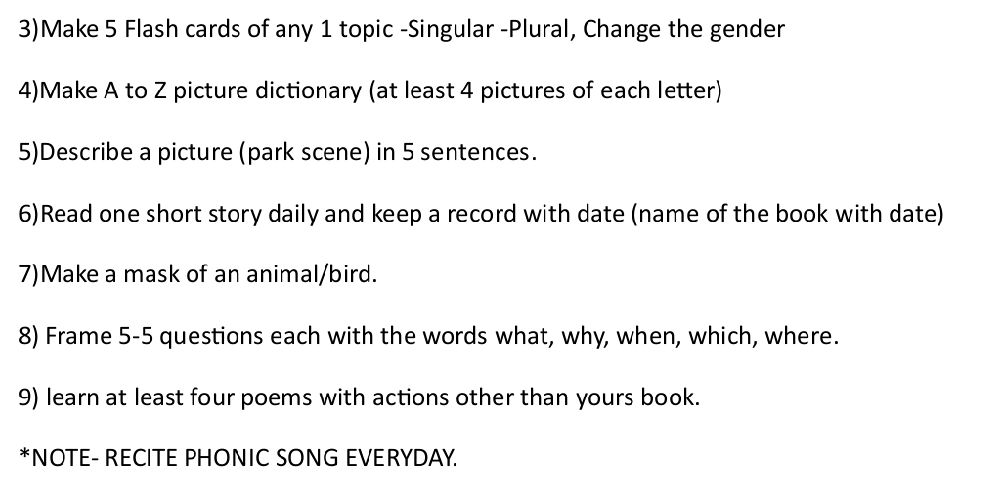 3)Make 5 Flash cards of any 1 topic -Singular -Plural, Change the gender

4)Make A to Z picture dictionary (at least 4 pictures of each letter)

5)Describe a picture (park scene) in 5 sentences.

6)Read one short story daily and keep a record with date (name of the book with date)

7)Make a mask of an animal/bird.

8) Frame 5-5 questions each with the words what, why, when, which, where.

9) learn at least four poems with actions other than yours book.

*NOTE- RECITE PHONIC SONG EVERYDAY.